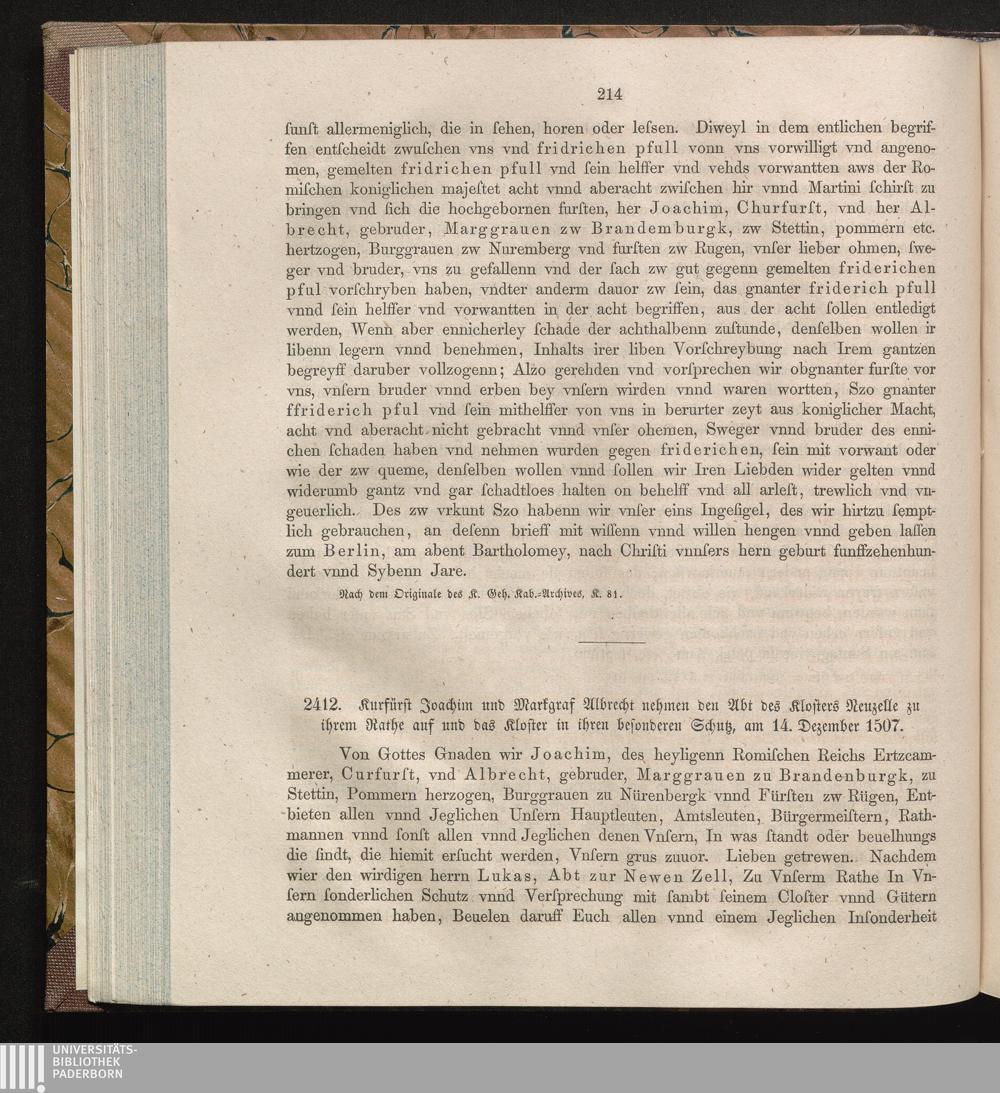 214

ſunſt allermeniglich, die in ſehen, horen oder leſſen. Diweyl in dem entlichen begriffen entſcheidt zwuſchen vns vnd fridrichen pfull vonn vns vorwilligt vnd angenomen, gemelten fridrichen pfull vnd ſein helffer vnd vehds vorwantten aws der Romiſchen koniglichen majeſtet acht vnnd aberacht zwiſchen hir vnnd Martini ſchirſt zu bringen vnd ſich die hochgebornen furſten, her Joachim, Churfurſt, vnd her Albrecht, gebruder, Marggrauen zw Brandemburgk, zw Stettin, pommern etc. hertzogen, Burggrauen zw Nuremberg vnd furſten zw Rugen, vnſer lieber ohmen, ſweger vnd bruder, vns zu gefallenn vnd der ſach zw gut gegenn gemelten friderichen pful vorſchryben haben, vndter anderm dauor zw ſein, das gnanter friderich pfull vnnd ſein helffer vnd vorwantten in der acht begriffen, aus der acht ſollen entledigt werden, Wenn aber ennicherley ſchade der achthalbenn zuſtunde, denſelben wollen ir libenn legern vnnd benehmen, Inhalts irer liben Vorſchreybung nach Irem gantzen begreyff daruber vollzogenn; Alzo gerehden vnd vorſprechen wir obgnanter furſte vor vns, vnſern bruder vnnd erben bey vnſern wirden vnnd waren wortten, Szo gnanter ffriderich pful vnd ſein mithelffer von vns in berurter zeyt aus koniglicher Macht, acht vnd aberacht nicht gebracht vnnd vnſer ohemen, Sweger vnnd bruder des ennichen ſchaden haben vnd nehmen wurden gegen friderichen, ſein mit vorwant oder wie der zw queme, denſelben wollen vnnd ſollen wir Iren Liebden wider gelten vnnd widerumb gantz vnd gar ſchadtloes halten on behelff vnd all arleſt, trewlich vnd vngeuerlich. Des zw vrkunt Szo habenn wir vnſer eins Ingeſigel, des wir hirtzu ſemptlich gebrauchen, an deſenn brieff mit wiſſenn vnnd willen hengen vnnd geben laſſen zum Berlin, am abent Bartholomey, nach Chriſti vnnſers hern geburt funffzehenhundert vnnd Sybenn Jare.

Nach dem Originale des K. Geh. Kab.-Archives, K. 81.

2412. Kurfürſt Joachim und Markgraf Albrecht nehmen den Abt des Kloſters Neuzelle zu ihrem Rathe auf und das Kloſter in ihren beſonderen Schutz, am 14. Dezember 1507.

Von Gottes Gnaden wir Joachim, des heyligenn Romiſchen Reichs Ertzcammerer, Curfurſt, vnd Albrecht, gebruder, Marggrauen zu Brandenburgk, zu Stettin, Pommern herzogen, Burggrauen zu Nürenbergk vnnd Fürſten zw Rügen, Entbieten allen vnnd Jeglichen Unſern Hauptleuten, Amtsleuten, Bürgermeiſtern, Rathmannen vnnd ſonſt allen vnnd Jeglichen denen Vnſern, In was ſtandt oder beuelhungs die ſindt, die hiemit erſucht werden, Vnſern grus zuuor. Lieben getrewen. Nachdem wier den wirdigen herrn Lukas, Abt zur Newen Zell, Zu Vnſerm Rathe In Vnſern ſonderlichen Schutz vnnd Verſprechung mit ſambt ſeinem Cloſter vnnd Gütern angenommen haben, Beuelen daruff Euch allen vnnd einem Jeglichen Inſonderheit

UNIVERSITÄTS-BIBLIOTHEK PADERBORN